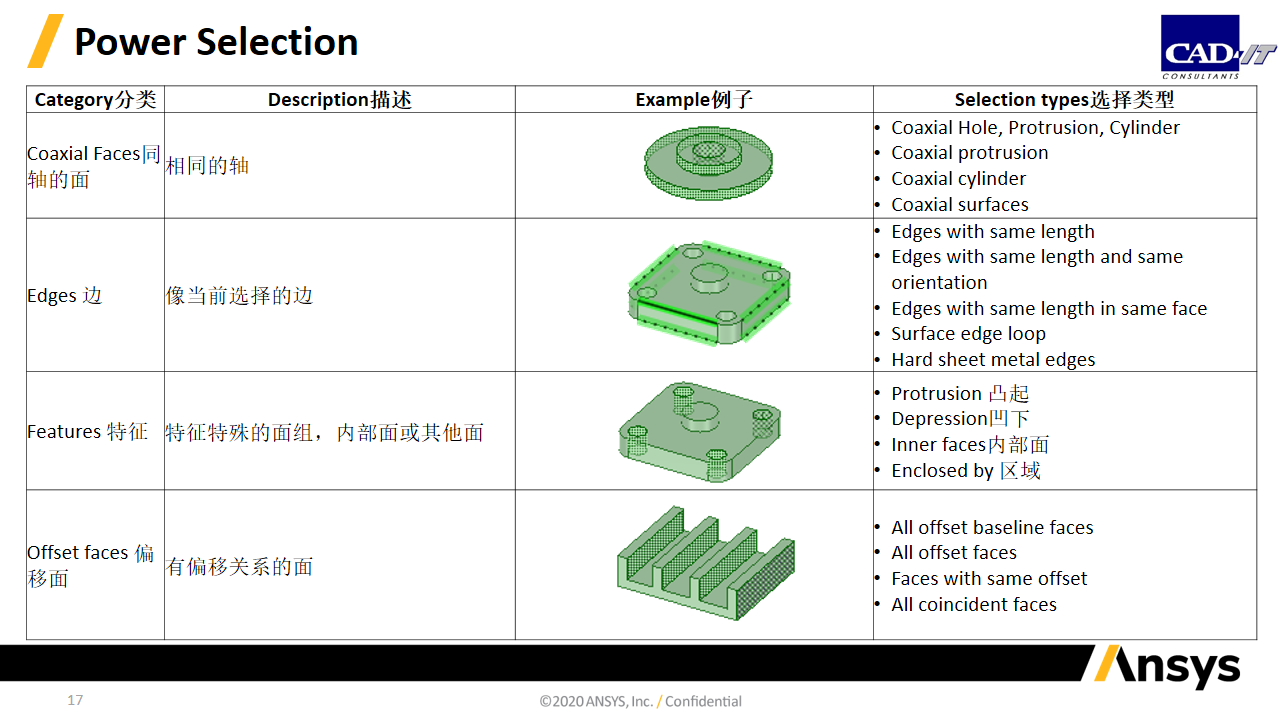 Power Selection

CAD-IT CONSULTANTS

| Category分类 | Description描述 | Example例子 | Selection types选择类型 |
|---|---|---|---|
| Coaxial Faces同轴的面 | 相同的轴 | | • Coaxial Hole, Protrusion, Cylinder • Coaxial protrusion • Coaxial cylinder • Coaxial surfaces |
| Edges 边 | 像当前选择的边 | | • Edges with same length • Edges with same length and same orientation • Edges with same length in same face • Surface edge loop • Hard sheet metal edges |
| Features 特征 | 特征特殊的面组，内部面或其他面 | | • Protrusion 凸起 • Depression凹下 • Inner faces内部面 • Enclosed by 区域 |
| Offset faces 偏移面 | 有偏移关系的面 | | • All offset baseline faces • All offset faces • Faces with same offset • All coincident faces |

Ansys

17

©2020 ANSYS, Inc. / Confidential